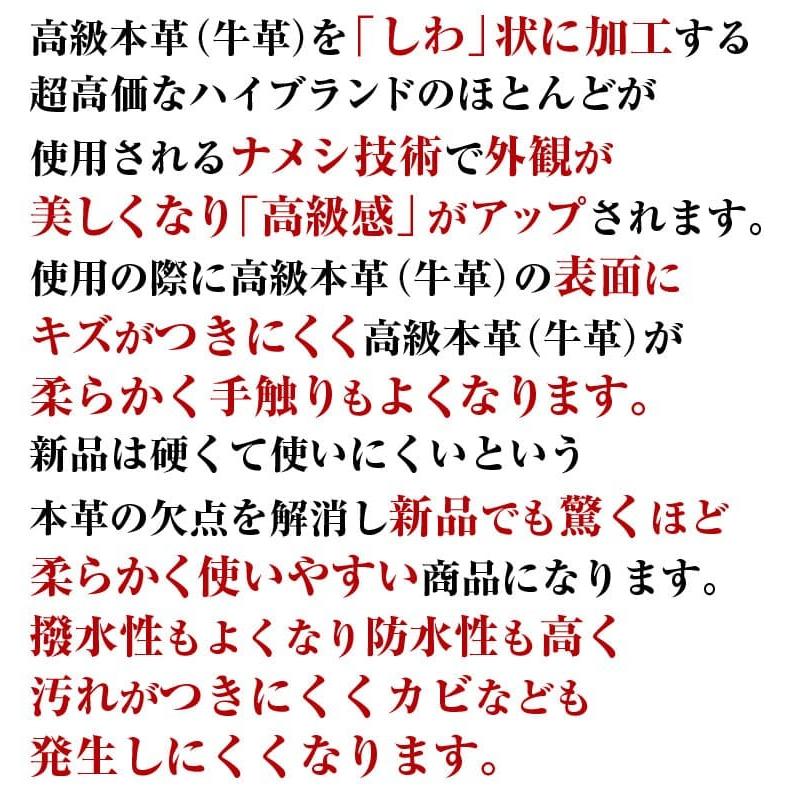 高級本革(牛革)を「しわ」状に加工する
超高価なハイブランドのほとんどが
使用されるナメシ技術で外観が
美しくなり「高級感」がアップされます。
使用の際に高級本革(牛革)の表面に
キズがつきにくく高級本革(牛革)が
柔らかく手触りもよくなります。
新品は硬くて使いにくいという
本革の欠点を解消し新品でも驚くほど
柔らかく使いやすい商品になります。
撥水性もよくなり防水性も高く
汚れがつきにくくカビなども
発生しにくくなります。